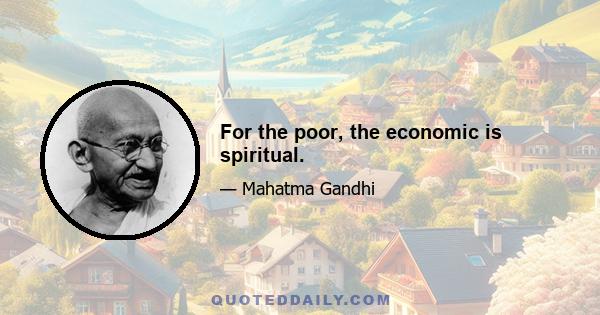 For the poor, the economic is spiritual.

— Mahatma Gandhi

QUOTEDDAILY.COM